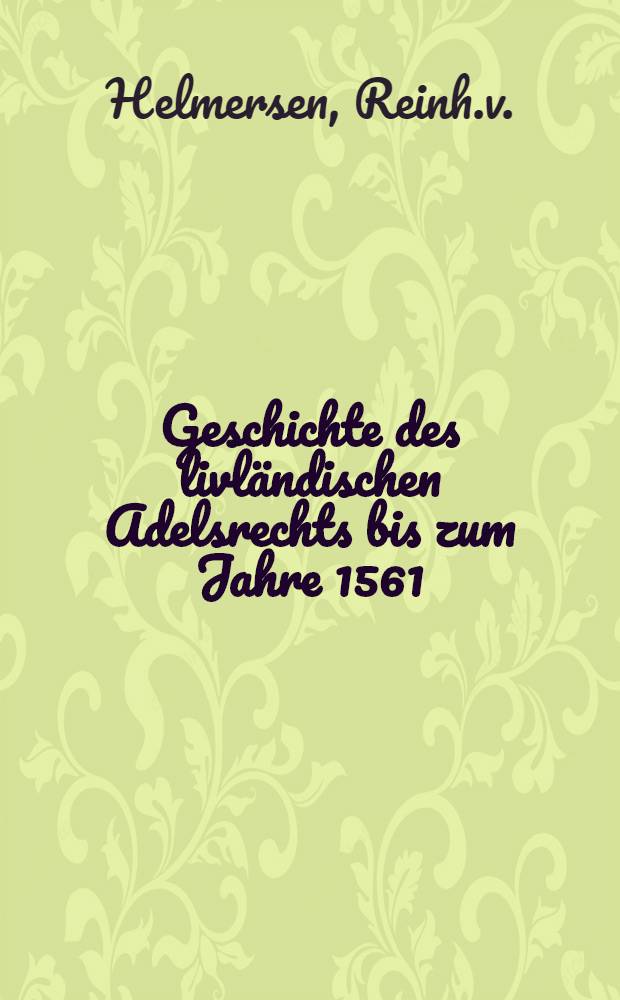 Helmersen, Reinh.v.

Geschichte des livländischen Adelsrechts bis zum Jahre 1561